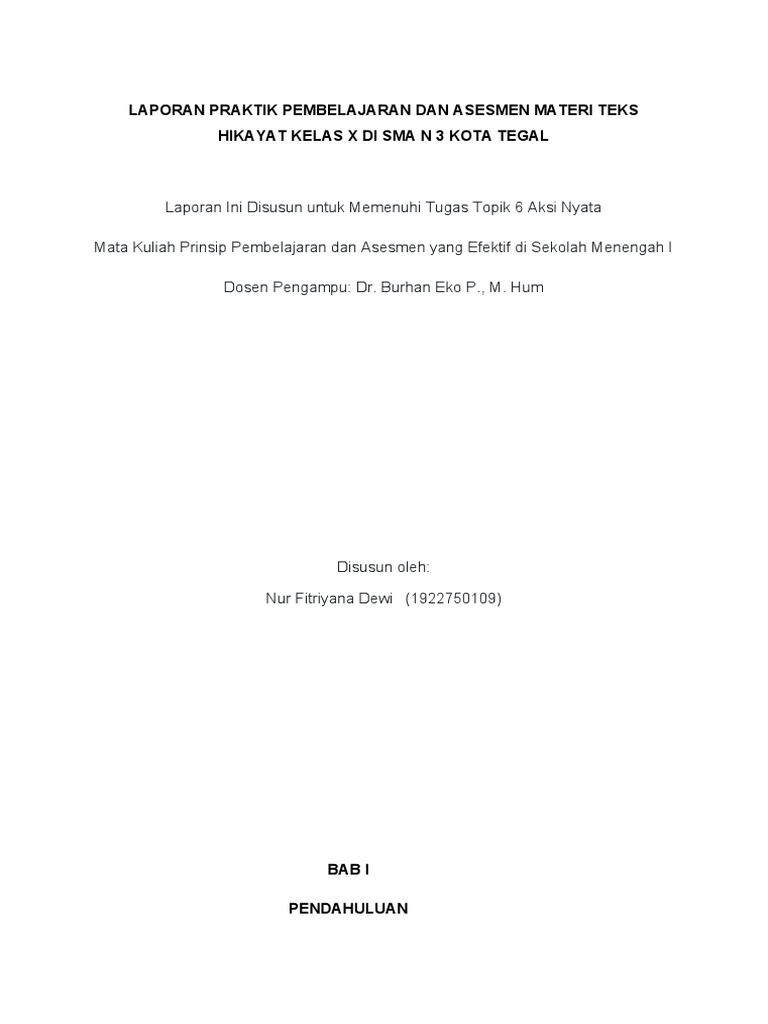 LAPORAN PRAKTIK PEMBELAJARAN DAN ASESMEN MATERI TEKS HIKAYAT KELAS X DI SMA N 3 KOTA TEGAL

Laporan Ini Disusun untuk Memenuhi Tugas Topik 6 Aksi Nyata

Mata Kuliah Prinsip Pembelajaran dan Asesmen yang Efektif di Sekolah Menengah I

Dosen Pengampu: Dr. Burhan Eko P., M. Hum

Disusun oleh:

Nur Fitriyana Dewi (1922750109)

BAB I

PENDAHULUAN